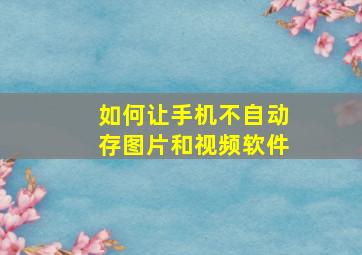 如何让手机不自动存图片和视频软件